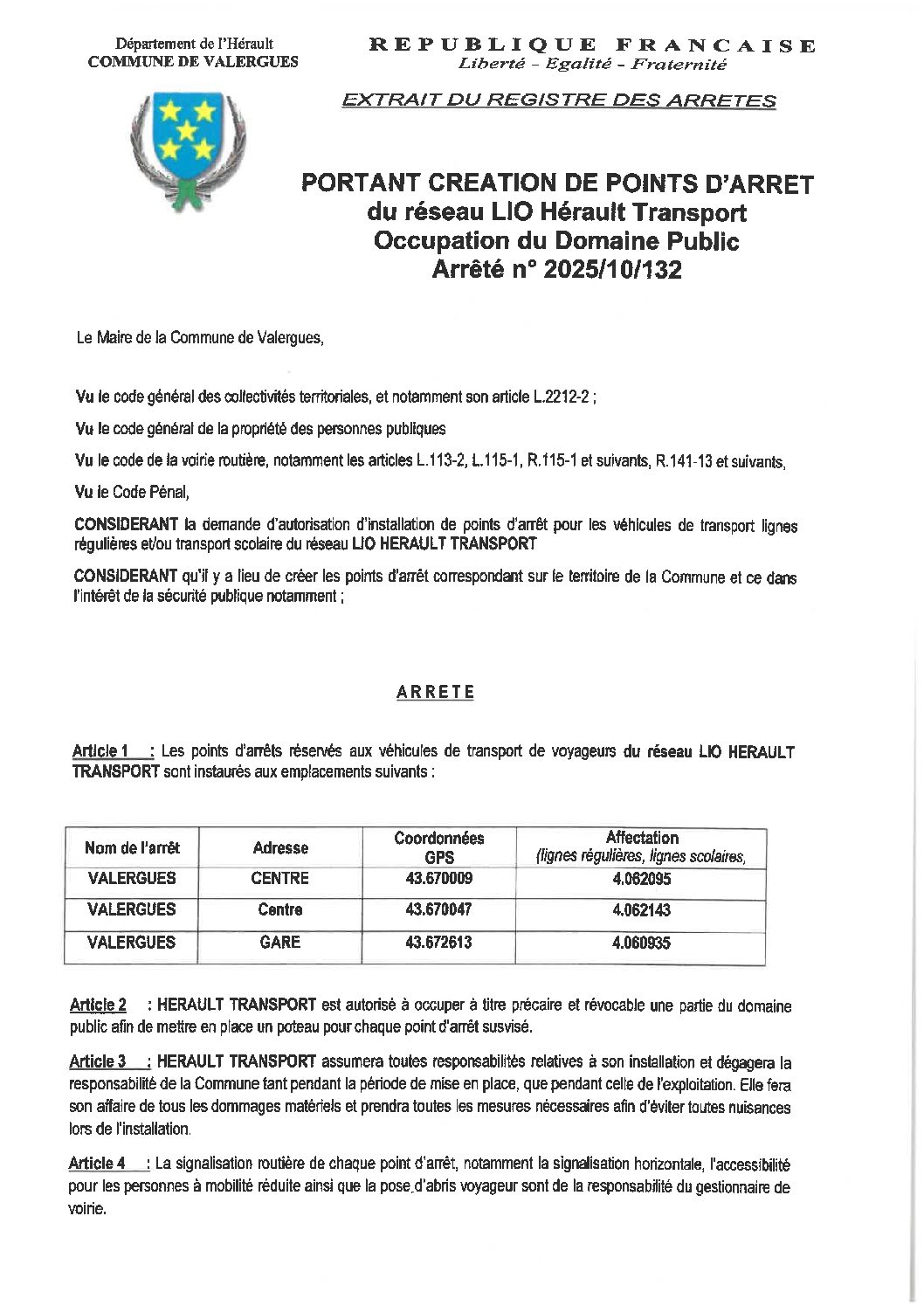 Département de l'Hérault
COMMUNE DE VALERGUES

REPUBLIQUE FRANCAISE
Liberté - Egalité - Fraternité

EXTRAIT DU REGISTRE DES ARRETES

PORTANT CREATION DE POINTS D'ARRET
du réseau LIO Hérault Transport
Occupation du Domaine Public
Arrêté n° 2025/10/132

Le Maire de la Commune de Valergues,

Vu le code général des collectivités territoriales, et notamment son article L.2212-2 ;

Vu le code général de la propriété des personnes publiques

Vu le code de la voirie routière, notamment les articles L.113-2, L.115-1, R.115-1 et suivants, R.141-13 et suivants,

Vu le Code Pénal,

CONSIDERANT la demande d'autorisation d'installation de points d'arrêt pour les véhicules de transport lignes régulières et/ou transport scolaire du réseau LIO HERAULT TRANSPORT

CONSIDERANT qu'il y a lieu de créer les points d'arrêt correspondant sur le territoire de la Commune et ce dans l'intérêt de la sécurité publique notamment ;

ARRETE

Article 1 : Les points d'arrêts réservés aux véhicules de transport de voyageurs du réseau LIO HERAULT TRANSPORT sont instaurés aux emplacements suivants :

| Nom de l'arrêt | Adresse | Coordonnées GPS | Affectation (lignes régulières, lignes scolaires, |
|---|---|---|---|
| VALERGUES | CENTRE | 43.670009 | 4.062095 |
| VALERGUES | Centre | 43.670047 | 4.062143 |
| VALERGUES | GARE | 43.672613 | 4.060935 |

Article 2 : HERAULT TRANSPORT est autorisé à occuper à titre précaire et révocable une partie du domaine public afin de mettre en place un poteau pour chaque point d'arrêt susvisé.

Article 3 : HERAULT TRANSPORT assumera toutes responsabilités relatives à son installation et dégagera la responsabilité de la Commune tant pendant la période de mise en place, que pendant celle de l'exploitation. Elle fera son affaire de tous les dommages matériels et prendra toutes les mesures nécessaires afin d'éviter toutes nuisances lors de l'installation.

Article 4 : La signalisation routière de chaque point d'arrêt, notamment la signalisation horizontale, l'accessibilité pour les personnes à mobilité réduite ainsi que la pose d'abris voyageur sont de la responsabilité du gestionnaire de voirie.